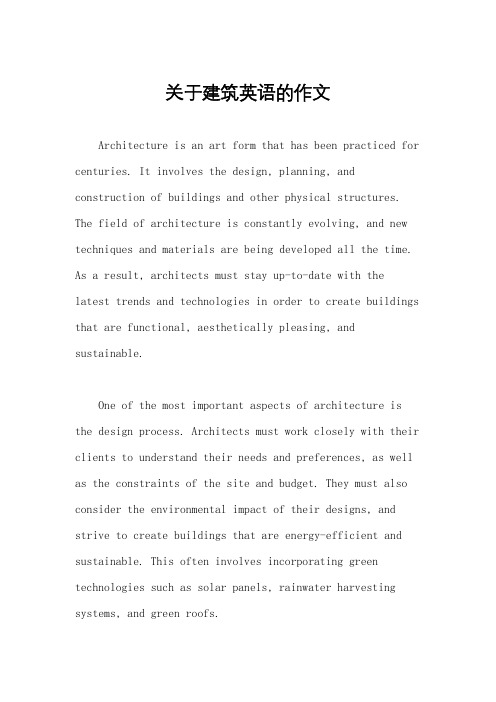 关于建筑英语的作文

Architecture is an art form that has been practiced for centuries. It involves the design, planning, and construction of buildings and other physical structures. The field of architecture is constantly evolving, and new techniques and materials are being developed all the time. As a result, architects must stay up-to-date with the latest trends and technologies in order to create buildings that are functional, aesthetically pleasing, and sustainable.

One of the most important aspects of architecture is the design process. Architects must work closely with their clients to understand their needs and preferences, as well as the constraints of the site and budget. They must also consider the environmental impact of their designs, and strive to create buildings that are energy-efficient and sustainable. This often involves incorporating green technologies such as solar panels, rainwater harvesting systems, and green roofs.